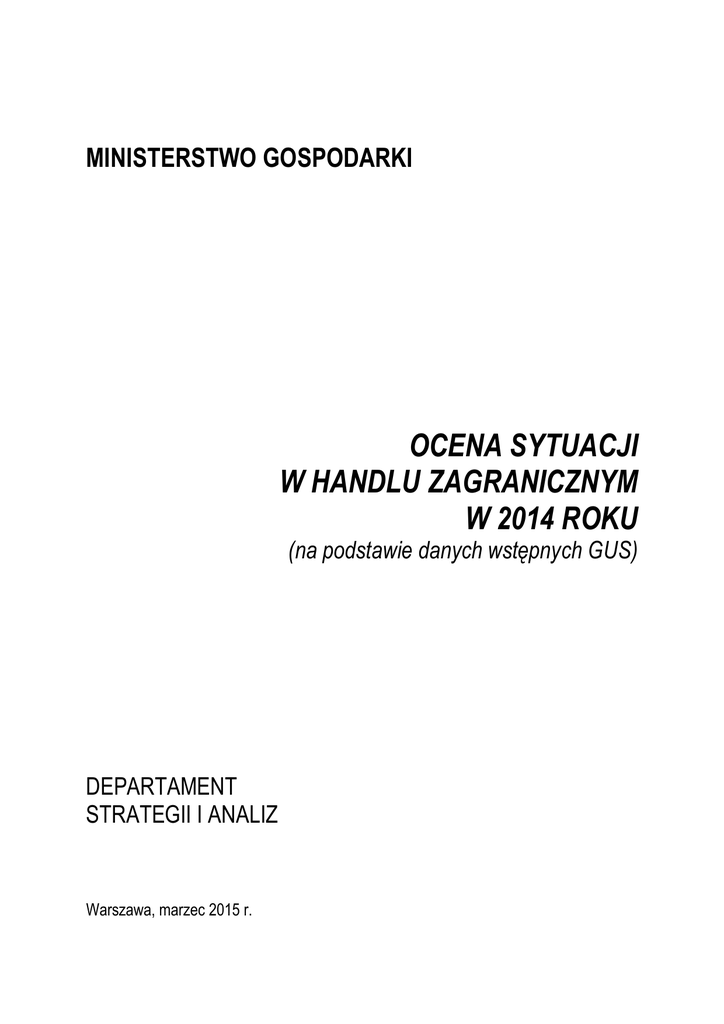 MINISTERSTWO GOSPODARKI

OCENA SYTUACJI
W HANDLU ZAGRANICZNYM
W 2014 ROKU
(na podstawie danych wstępnych GUS)

DEPARTAMENT
STRATEGII I ANALIZ

Warszawa, marzec 2015 r.